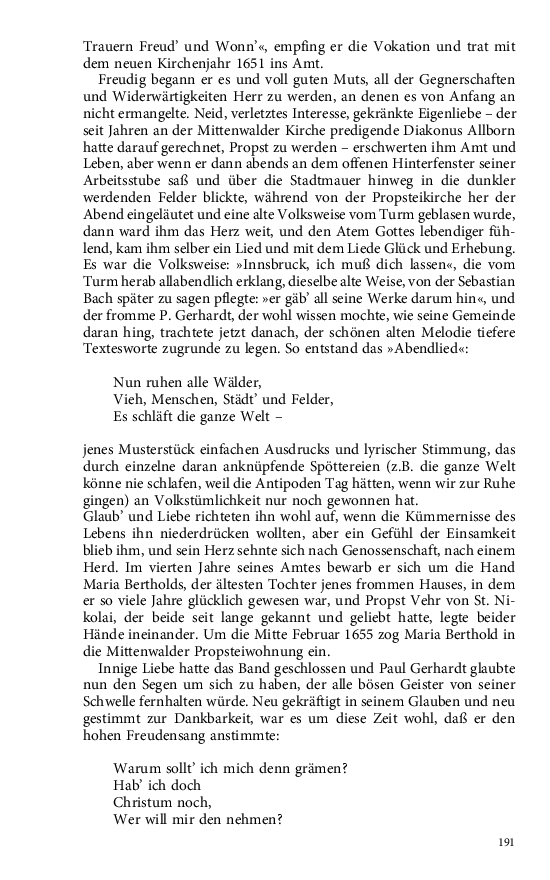 Trauern Freud' und Wonn'«, empfing er die Vokation und trat mit dem neuen Kirchenjahr 1651 ins Amt.

Freudig begann er es und voll guten Muts, all der Gegnerschaften und Widerwärtigkeiten Herr zu werden, an denen es von Anfang an nicht ermangelte. Neid, verletztes Interesse, gekränkte Eigenliebe – der seit Jahren an der Mittenwalder Kirche predigende Diakonus Allborn hatte darauf gerechnet, Propst zu werden – erschwerten ihm Amt und Leben, aber wenn er dann abends an dem offenen Hinterfenster seiner Arbeitsstube saß und über die Stadtmauer hinweg in die dunkler werdenden Felder blickte, während von der Propsteikirche her der Abend eingeläutet und eine alte Volksweise vom Turm geblasen wurde, dann ward ihm das Herz weit, und den Atem Gottes lebendiger fühlend, kam ihm selber ein Lied und mit dem Liede Glück und Erhebung. Es war die Volksweise: »Innsbruck, ich muß dich lassen«, die vom Turm herab allabendlich erklang, dieselbe alte Weise, von der Sebastian Bach später zu sagen pflegte: »er gäb' all seine Werke darum hin«, und der fromme P. Gerhardt, der wohl wissen mochte, wie seine Gemeinde daran hing, trachtete jetzt danach, der schönen alten Melodie tiefere Textesworte zugrunde zu legen. So entstand das »Abendlied«:

Nun ruhen alle Wälder,
Vieh, Menschen, Städt' und Felder,
Es schläft die ganze Welt –

jenes Musterstück einfachen Ausdrucks und lyrischer Stimmung, das durch einzelne daran anknüpfende Spöttereien (z.B. die ganze Welt könne nie schlafen, weil die Antipoden Tag hätten, wenn wir zur Ruhe gingen) an Volkstümlichkeit nur noch gewonnen hat.
Glaub' und Liebe richteten ihn wohl auf, wenn die Kümmernisse des Lebens ihn niederdrücken wollten, aber ein Gefühl der Einsamkeit blieb ihm, und sein Herz sehnte sich nach Genossenschaft, nach einem Herd. Im vierten Jahre seines Amtes bewarb er sich um die Hand Maria Bertholds, der ältesten Tochter jenes frommen Hauses, in dem er so viele Jahre glücklich gewesen war, und Propst Vehr von St. Nikolai, der beide seit lange gekannt und geliebt hatte, legte beider Hände ineinander. Um die Mitte Februar 1655 zog Maria Berthold in die Mittenwalder Propsteiwohnung ein.

Innige Liebe hatte das Band geschlossen und Paul Gerhardt glaubte nun den Segen um sich zu haben, der alle bösen Geister von seiner Schwelle fernhalten würde. Neu gekräftigt in seinem Glauben und neu gestimmt zur Dankbarkeit, war es um diese Zeit wohl, daß er den hohen Freudensang anstimmte:

Warum sollt' ich mich denn grämen?
Hab' ich doch
Christum noch,
Wer will mir den nehmen?

191